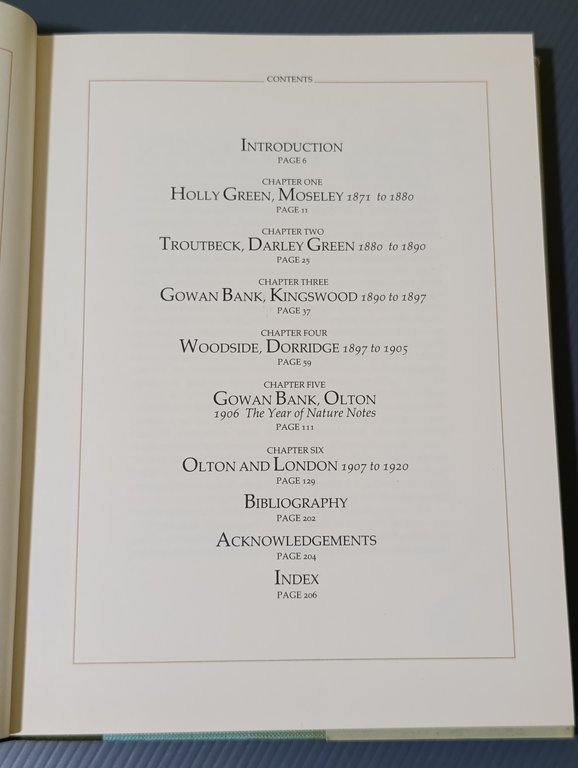 CONTENTS

INTRODUCTION
PAGE 6

CHAPTER ONE
HOLLY GREEN, MOSELEY 1871 to 1880
PAGE 11

CHAPTER TWO
TROUTBECK, DARLEY GREEN 1880 to 1890
PAGE 25

CHAPTER THREE
GOWAN BANK, KINGSWOOD 1890 to 1897
PAGE 37

CHAPTER FOUR
WOODSIDE, DORRIDGE 1897 to 1905
PAGE 59

CHAPTER FIVE
GOWAN BANK, OLTON
1906 The Year of Nature Notes
PAGE 111

CHAPTER SIX
OLTON AND LONDON 1907 to 1920
PAGE 129

BIBLIOGRAPHY
PAGE 202

ACKNOWLEDGEMENTS
PAGE 204

INDEX
PAGE 206